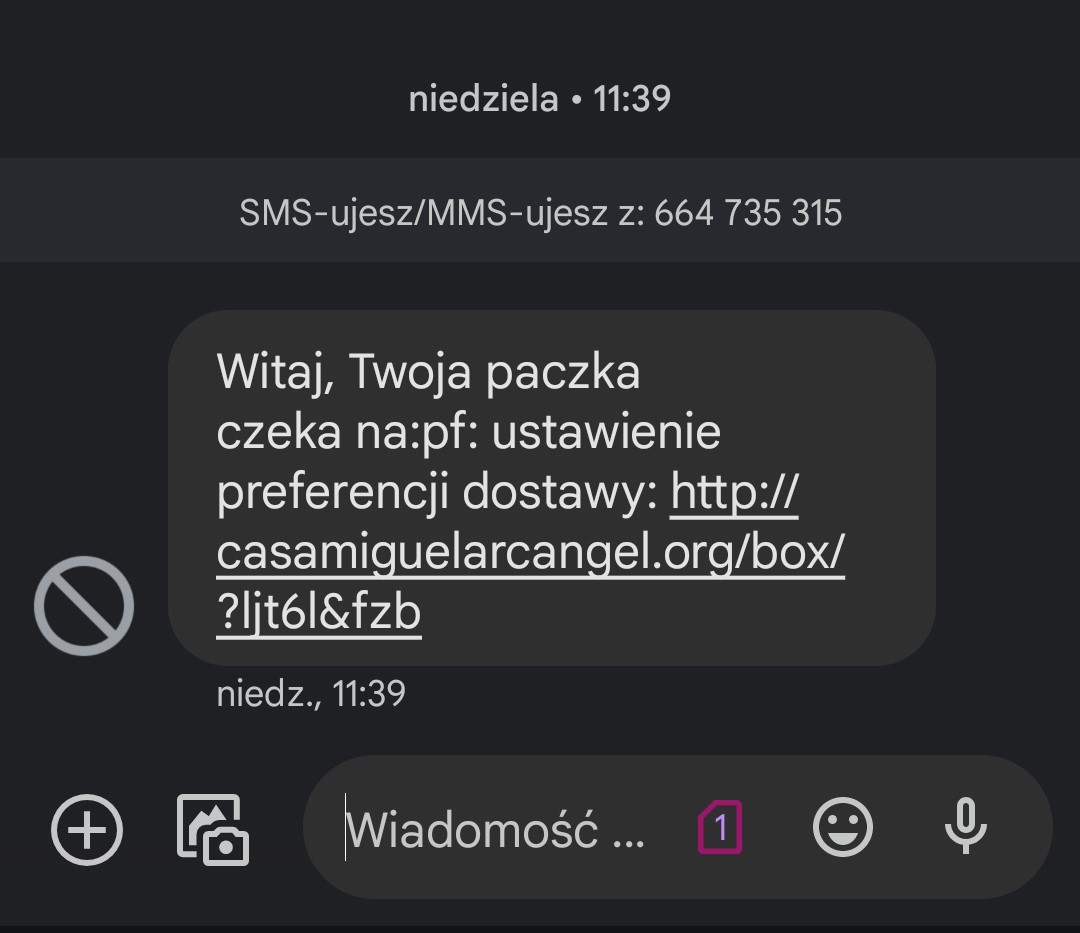 niedziela • 11:39

SMS-ujesz/MMS-ujesz z: 664 735 315

Witaj, Twoja paczka czeka na:pf: ustawienie preferencji dostawy: http://casamiguelarcangel.org/box/?ljt6l&fzb

niedz., 11:39

Wiadomość ...

1